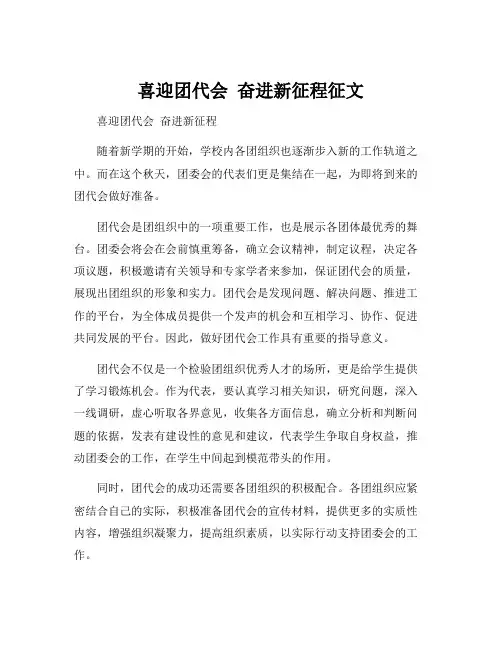 喜迎团代会 奋进新征程征文

喜迎团代会 奋进新征程

随着新学期的开始，学校内各团组织也逐渐步入新的工作轨道之中。而在这个秋天，团委会的代表们更是集结在一起，为即将到来的团代会做好准备。

团代会是团组织中的一项重要工作，也是展示各团体最优秀的舞台。团委会将会在会前慎重筹备，确立会议精神，制定议程，决定各项议题，积极邀请有关领导和专家学者来参加，保证团代会的质量，展现出团组织的形象和实力。团代会是发现问题、解决问题、推进工作的平台，为全体成员提供一个发声的机会和互相学习、协作、促进共同发展的平台。因此，做好团代会工作具有重要的指导意义。

团代会不仅是一个检验团组织优秀人才的场所，更是给学生提供了学习锻炼机会。作为代表，要认真学习相关知识，研究问题，深入一线调研，虚心听取各界意见，收集各方面信息，确立分析和判断问题的依据，发表有建设性的意见和建议，代表学生争取自身权益，推动团委会的工作，在学生中间起到模范带头的作用。

同时，团代会的成功还需要各团组织的积极配合。各团组织应紧密结合自己的实际，积极准备团代会的宣传材料，提供更多的实质性内容，增强组织凝聚力，提高组织素质，以实际行动支持团委会的工作。